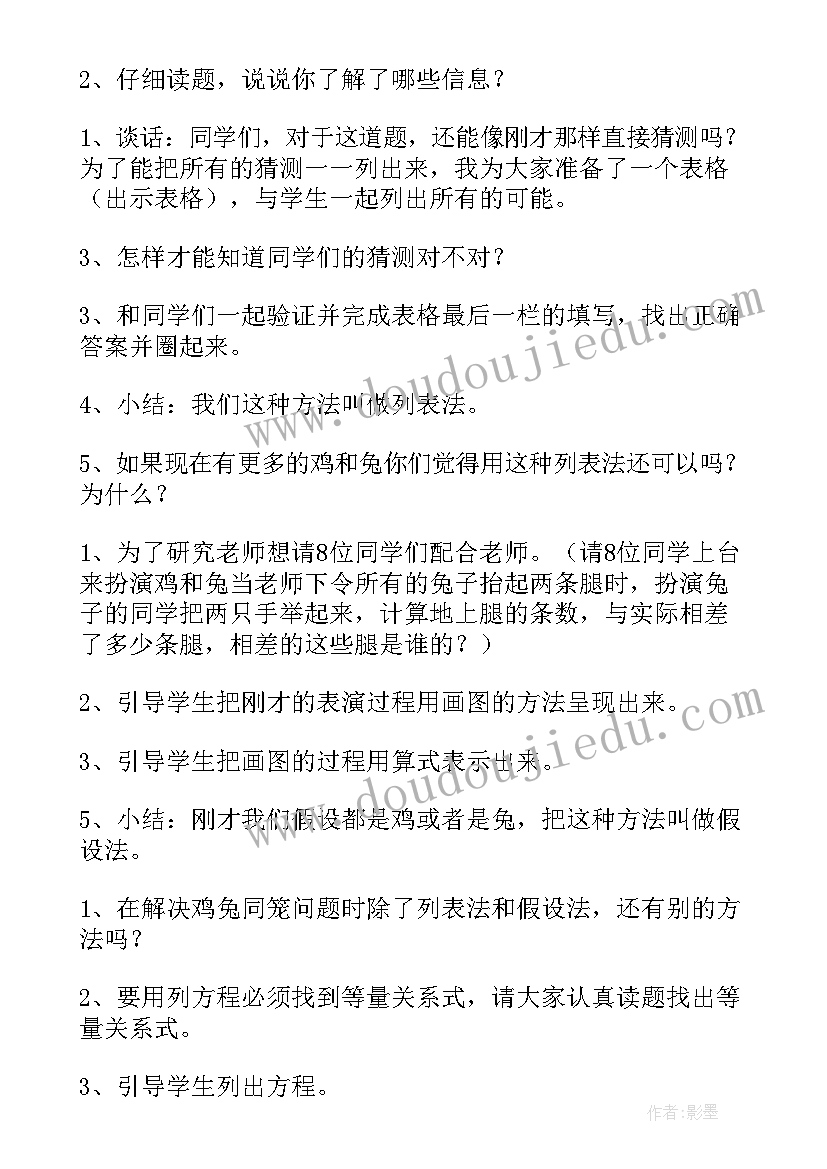 2、仔细读题，说说你了解了哪些信息？

1、谈话：同学们，对于这道题，还能像刚才那样直接猜测吗？为了能把所有的猜测一一列出来，我为大家准备了一个表格（出示表格），与学生一起列出所有的可能。

3、怎样才能知道同学们的猜测对不对？

3、和同学们一起验证并完成表格最后一栏的填写，找出正确答案并圈起来。

4、小结：我们这种方法叫做列表法。

5、如果现在有更多的鸡和兔你们觉得用这种列表法还可以吗？为什么？

1、为了研究老师想请8位同学们配合老师。（请8位同学上台来扮演鸡和兔当老师下令所有的兔子抬起两条腿时，扮演兔子的同学把两只手举起来，计算地上腿的条数，与实际相差了多少条腿，相差的这些腿是谁的？）

2、引导学生把刚才的表演过程用画图的方法呈现出来。

3、引导学生把画图的过程用算式表示出来。

5、小结：刚才我们假设都是鸡或者是兔，把这种方法叫做假设法。

1、在解决鸡兔同笼问题时除了列表法和假设法，还有别的方法吗？

2、要用列方程必须找到等量关系式，请大家认真读题找出等量关系式。

3、引导学生列出方程。

www.doudoujiedu.com

www.doudoujiedu.com

作者:影墨